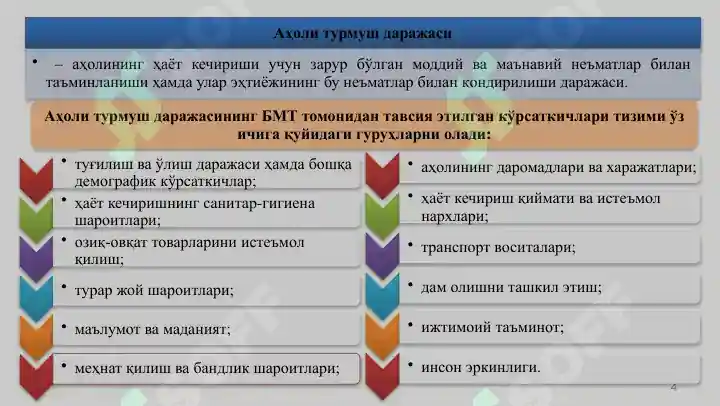 Аҳоли турмуш даражаси

• – аҳолининг ҳаёт кечириши учун зарур бўлган моддий ва маънавий неъматлар билан таъминланиши ҳамда улар эҳтиёжининг бу неъматлар билан қондирилиши даражаси.

Аҳоли турмуш даражасининг БМТ томонидан тавсия этилган кўрсаткичлари тизими ўз ичига қуйидаги гуруҳларни олади:

• туғилиш ва ўлиш даражаси ҳамда бошқа демографик кўрсаткичлар;

• ҳаёт кечиришнинг санитар-гигиена шароитлари;

• озиқ-овқат товарларини истеъмол қилиш;

• турар жой шароитлари;

• маълумот ва маданият;

• меҳнат қилиш ва бандлик шароитлари;

• аҳолининг даромадлари ва харажатлари;

• ҳаёт кечириш қиймати ва истеъмол нархлари;

• транспорт воситалари;

• дам олишни ташкил этиш;

• ижтимоий таъминот;

• инсон эркинлиги.

4